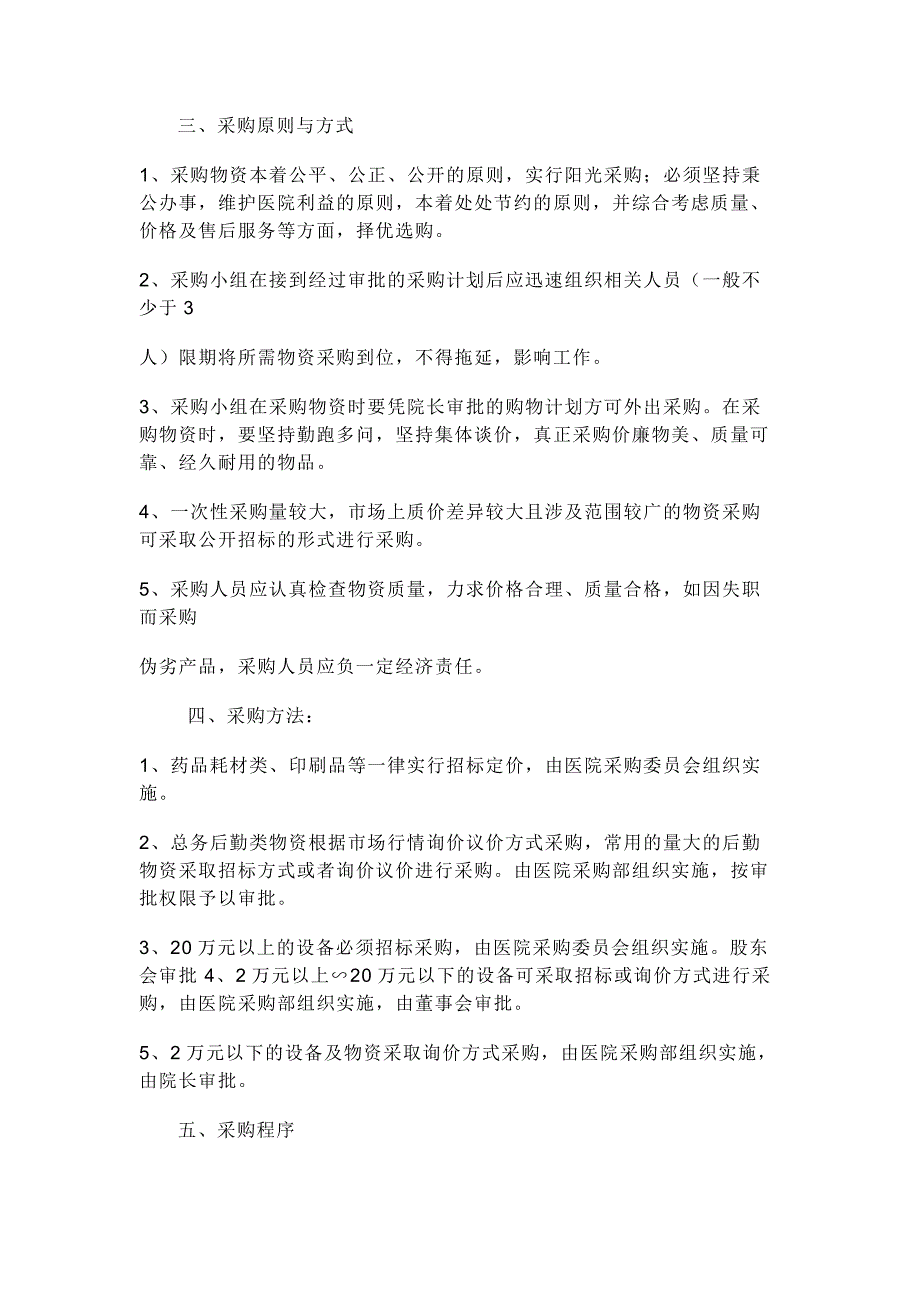 三、采购原则与方式

1、采购物资本着公平、公正、公开的原则，实行阳光采购；必须坚持秉公办事，维护医院利益的原则，本着处处节约的原则，并综合考虑质量、价格及售后服务等方面，择优选购。

2、采购小组在接到经过审批的采购计划后应迅速组织相关人员（一般不少于 3

人）限期将所需物资采购到位，不得拖延，影响工作。

3、采购小组在采购物资时要凭院长审批的购物计划方可外出采购。在采购物资时，要坚持勤跑多问，坚持集体谈价，真正采购价廉物美、质量可靠、经久耐用的物品。

4、一次性采购量较大，市场上质价差异较大且涉及范围较广的物资采购可采取公开招标的形式进行采购。

5、采购人员应认真检查物资质量，力求价格合理、质量合格，如因失职而采购

伪劣产品，采购人员应负一定经济责任。

四、采购方法：

1、药品耗材类、印刷品等一律实行招标定价，由医院采购委员会组织实施。

2、总务后勤类物资根据市场行情询价议价方式采购，常用的量大的后勤物资采取招标方式或者询价议价进行采购。由医院采购部组织实施，按审批权限予以审批。

3、20 万元以上的设备必须招标采购，由医院采购委员会组织实施。股东会审批 4、2 万元以上∽20 万元以下的设备可采取招标或询价方式进行采购，由医院采购部组织实施，由董事会审批。

5、2 万元以下的设备及物资采取询价方式采购，由医院采购部组织实施，由院长审批。

五、采购程序